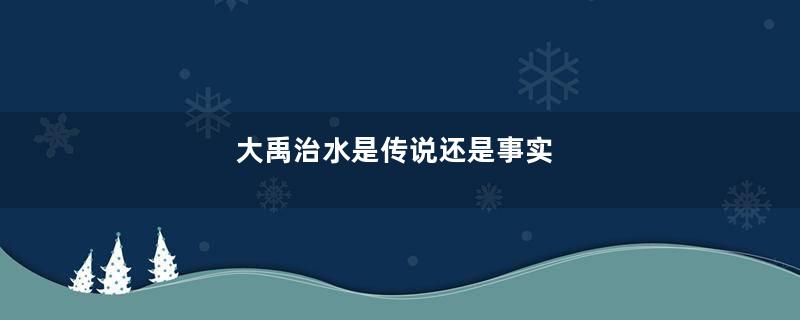 大禹治水是传说还是事实